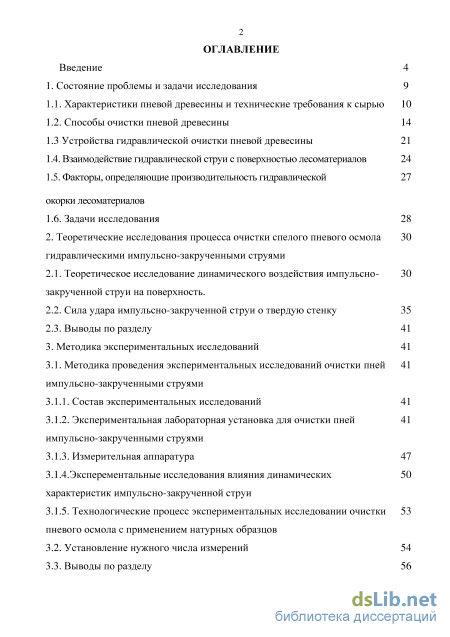 2

ОГЛАВЛЕНИЕ

Введение 4

1. Состояние проблемы и задачи исследования 9

1.1. Характеристики пневой древесины и технические требования к сырью 10

1.2. Способы очистки пневой древесины 14

1.3 Устройства гидравлической очистки пневой древесины 21

1.4. Взаимодействие гидравлической струи с поверхностью лесоматериалов 24

1.5. Факторы, определяющие производительность гидравлической окорки лесоматериалов 27

1.6. Задачи исследования 28

2. Теоретические исследования процесса очистки спелого пневого осмола гидравлическими импульсно-закрученными струями 30

2.1. Теоретическое исследование динамического воздействия импульсно-закрученной струи на поверхность. 30

2.2. Сила удара импульсно-закрученной струи о твердую стенку 35

2.3. Выводы по разделу 41

3. Методика экспериментальных исследований 41

3.1. Методика проведения экспериментальных исследований очистки пней импульсно-закрученными струями 41

3.1.1. Состав экспериментальных исследований 41

3.1.2. Экспериментальная лабораторная установка для очистки пней импульсно-закрученными струями 41

3.1.3. Измерительная аппаратура 47

3.1.4.Эксперементальные исследования влияния динамических характеристик импульсно-закрученной струи 50

3.1.5. Технологические процесс экспериментальных исследовании очистки пневого осмола с применением натурных образцов 53

3.2. Установление нужного числа измерений 54

3.3. Выводы по разделу 56

dsLib.net
библиотека диссертаций